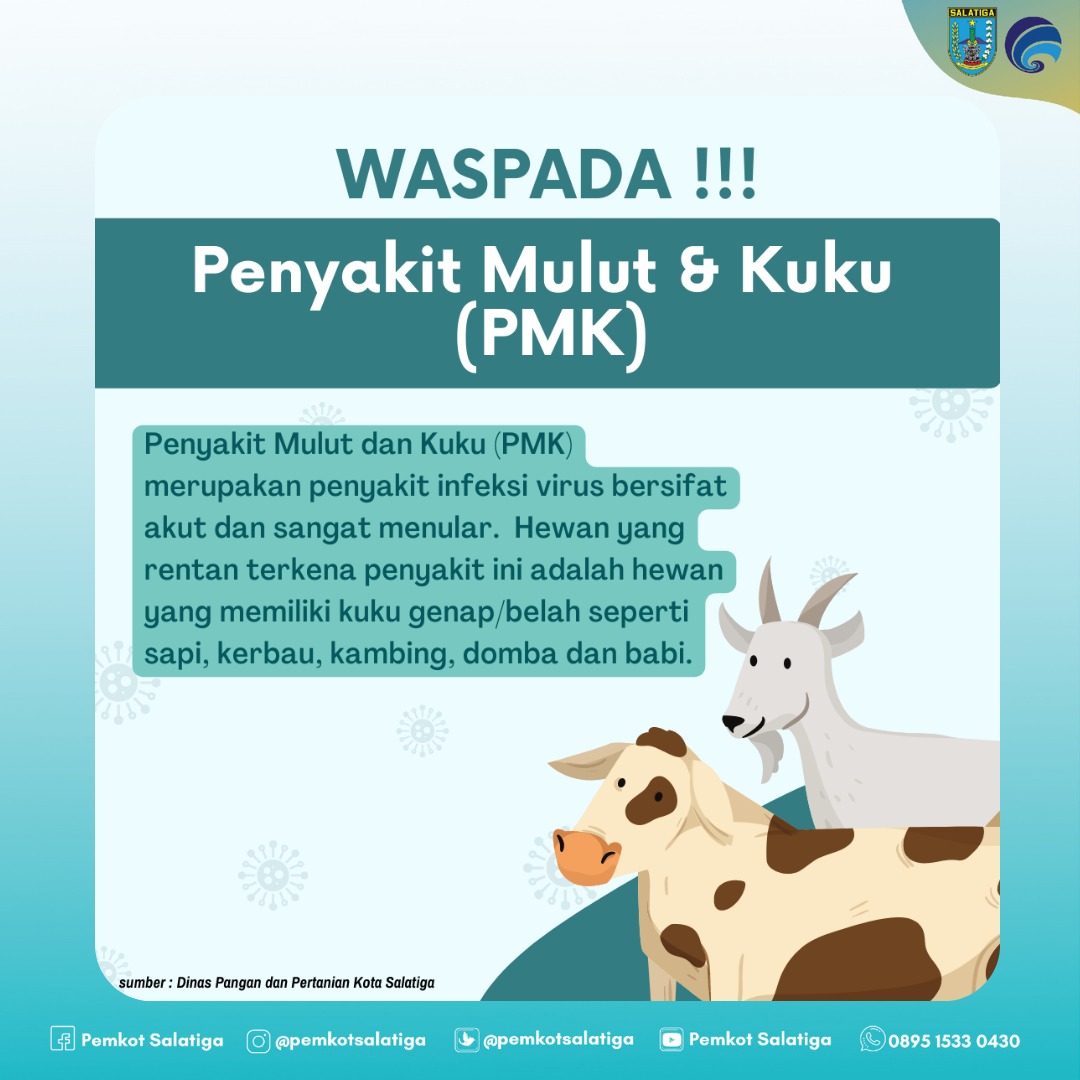 SALATIGA

WASPADA !!!

Penyakit Mulut & Kuku (PMK)

Penyakit Mulut dan Kuku (PMK) merupakan penyakit infeksi virus bersifat akut dan sangat menular. Hewan yang rentan terkena penyakit ini adalah hewan yang memiliki kuku genap/belah seperti sapi, kerbau, kambing, domba dan babi.

sumber : Dinas Pangan dan Pertanian Kota Salatiga

Pemkot Salatiga @pemkotsalatiga @pemkotsalatiga Pemkot Salatiga 0895 1533 0430